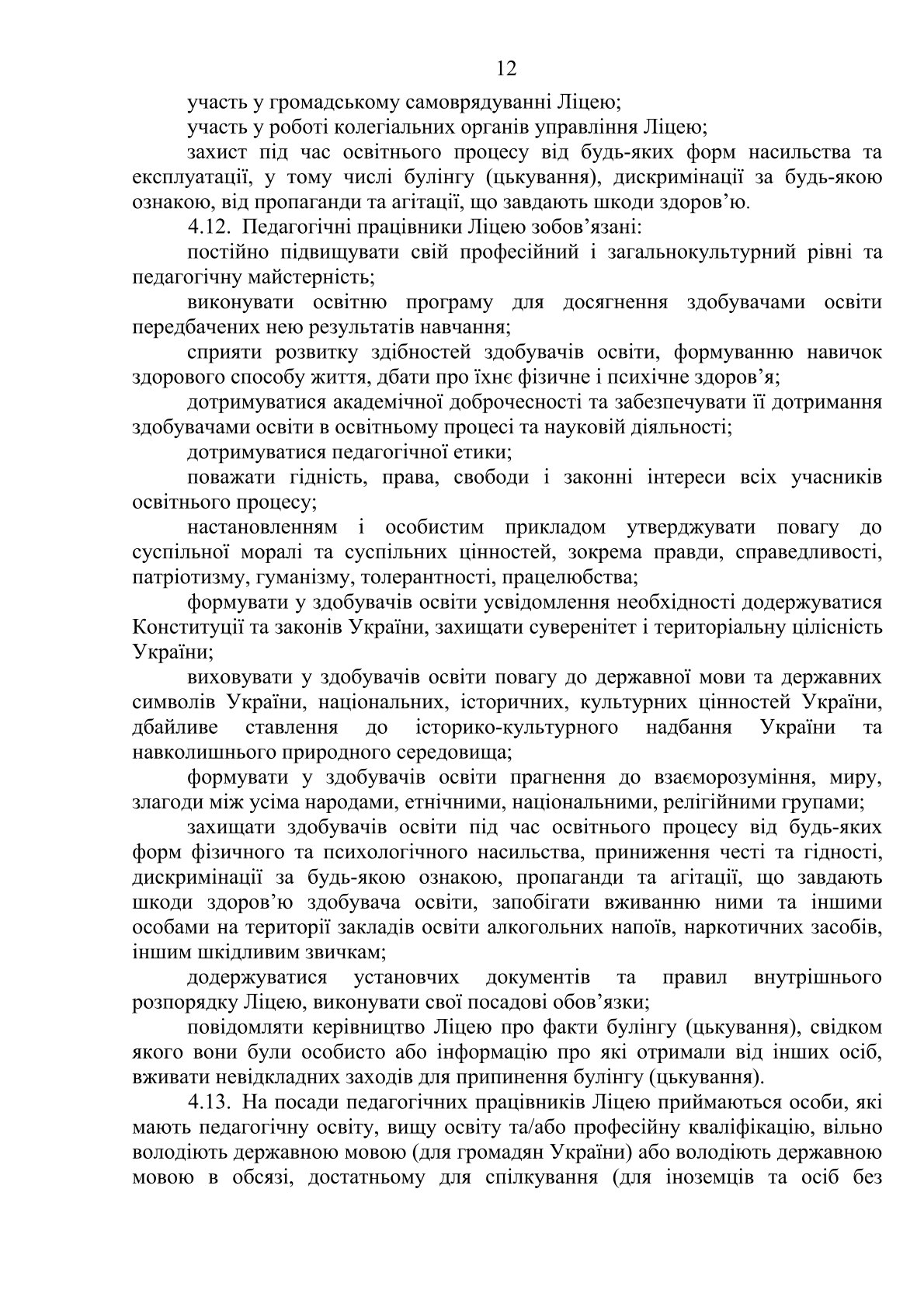 12

участь у громадському самоврядуванні Ліцею;

участь у роботі колегіальних органів управління Ліцею;

захист під час освітнього процесу від будь-яких форм насильства та експлуатації, у тому числі булінгу (цькування), дискримінації за будь-якою ознакою, від пропаганди та агітації, що завдають шкоди здоров'ю.

4.12. Педагогічні працівники Ліцею зобов'язані:

постійно підвищувати свій професійний і загальнокультурний рівні та педагогічну майстерність;

виконувати освітню програму для досягнення здобувачами освіти передбачених нею результатів навчання;

сприяти розвитку здібностей здобувачів освіти, формуванню навичок здорового способу життя, дбати про їхнє фізичне і психічне здоров'я;

дотримуватися академічної доброчесності та забезпечувати її дотримання здобувачами освіти в освітньому процесі та науковій діяльності;

дотримуватися педагогічної етики;

поважати гідність, права, свободи і законні інтереси всіх учасників освітнього процесу;

настановленням і особистим прикладом утверджувати повагу до суспільної моралі та суспільних цінностей, зокрема правди, справедливості, патріотизму, гуманізму, толерантності, працелюбства;

формувати у здобувачів освіти усвідомлення необхідності додержуватися Конституції та законів України, захищати суверенітет і територіальну цілісність України;

виховувати у здобувачів освіти повагу до державної мови та державних символів України, національних, історичних, культурних цінностей України, дбайливе ставлення до історико-культурного надбання України та навколишнього природного середовища;

формувати у здобувачів освіти прагнення до взаєморозуміння, миру, злагоди між усіма народами, етнічними, національними, релігійними групами;

захищати здобувачів освіти під час освітнього процесу від будь-яких форм фізичного та психологічного насильства, приниження честі та гідності, дискримінації за будь-якою ознакою, пропаганди та агітації, що завдають шкоди здоров'ю здобувача освіти, запобігати вживанню ними та іншими особами на території закладів освіти алкогольних напоїв, наркотичних засобів, іншим шкідливим звичкам;

додержуватися установчих документів та правил внутрішнього розпорядку Ліцею, виконувати свої посадові обов'язки;

повідомляти керівництво Ліцею про факти булінгу (цькування), свідком якого вони були особисто або інформацію про які отримали від інших осіб, вживати невідкладних заходів для припинення булінгу (цькування).

4.13. На посади педагогічних працівників Ліцею приймаються особи, які мають педагогічну освіту, вищу освіту та/або професійну кваліфікацію, вільно володіють державною мовою (для громадян України) або володіють державною мовою в обсязі, достатньому для спілкування (для іноземців та осіб без